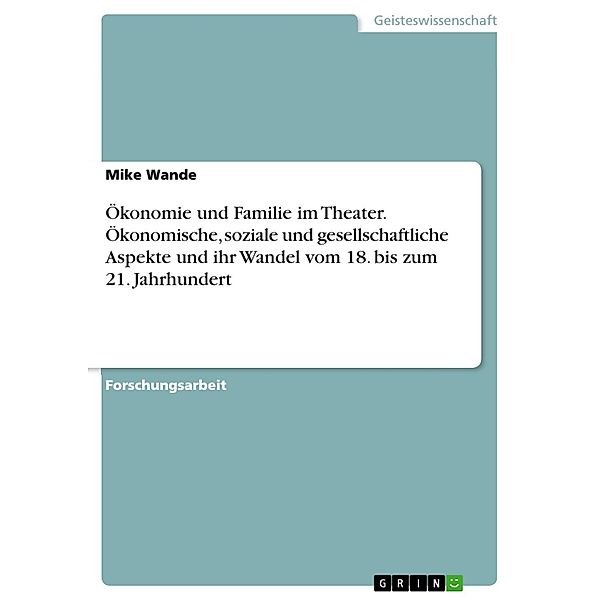 Geisteswissenschaft

Mike Wande

Ökonomie und Familie im Theater. Ökonomische, soziale und gesellschaftliche Aspekte und ihr Wandel vom 18. bis zum 21. Jahrhundert

Forschungsarbeit

GRIN